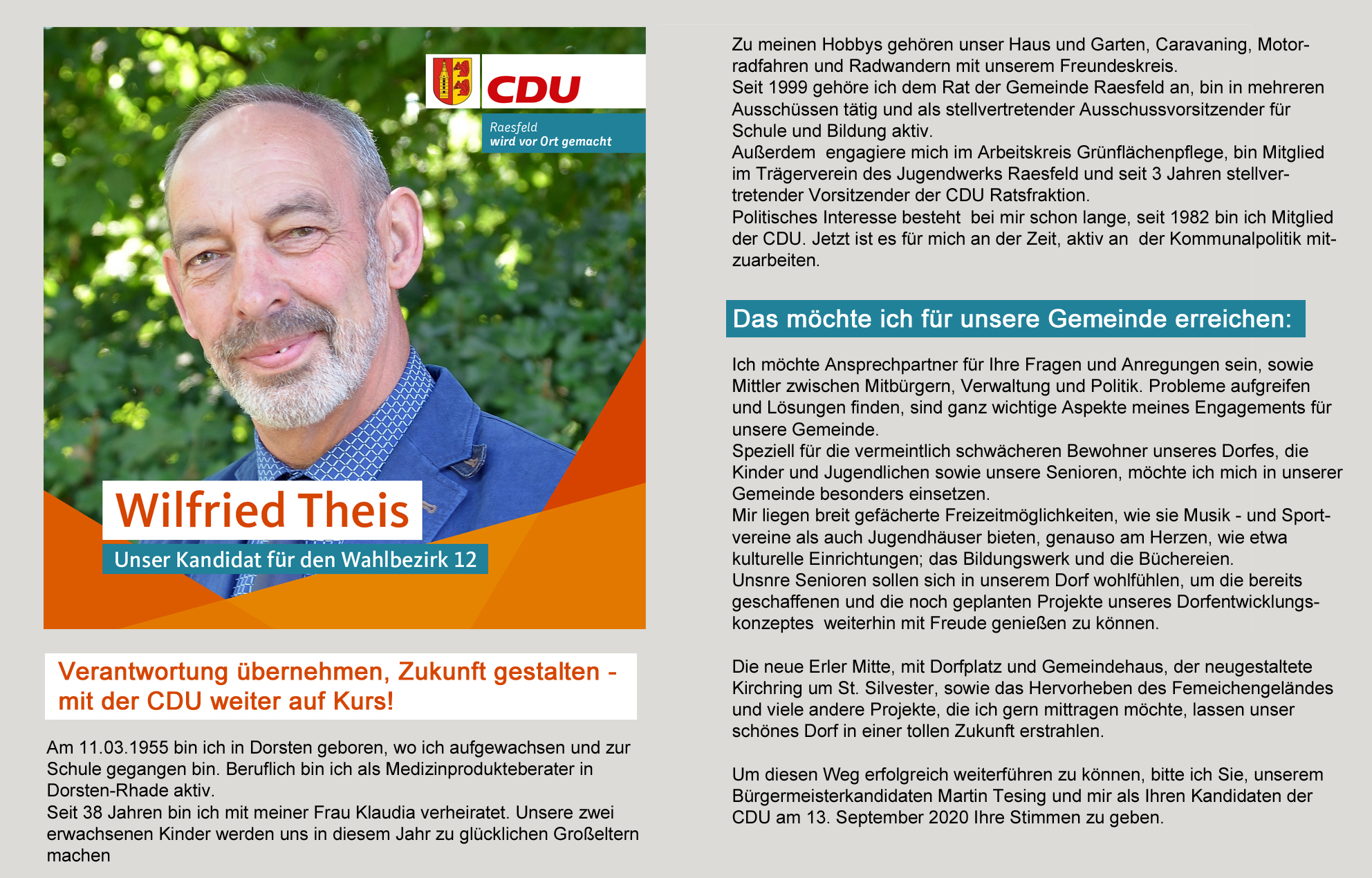 CDU

Raesfeld
wird vor Ort gemacht

Wilfried Theis
Unser Kandidat für den Wahlbezirk 12

Verantwortung übernehmen, Zukunft gestalten - mit der CDU weiter auf Kurs!

Am 11.03.1955 bin ich in Dorsten geboren, wo ich aufgewachsen und zur Schule gegangen bin. Beruflich bin ich als Medizinprodukteberater in Dorsten-Rhade aktiv.
Seit 38 Jahren bin ich mit meiner Frau Klaudia verheiratet. Unsere zwei erwachsenen Kinder werden uns in diesem Jahr zu glücklichen Großeltern machen

Zu meinen Hobbys gehören unser Haus und Garten, Caravaning, Motorradfahren und Radwandern mit unserem Freundeskreis.
Seit 1999 gehöre ich dem Rat der Gemeinde Raesfeld an, bin in mehreren Ausschüssen tätig und als stellvertretender Ausschussvorsitzender für Schule und Bildung aktiv.
Außerdem engagiere mich im Arbeitskreis Grünflächenpflege, bin Mitglied im Trägerverein des Jugendwerks Raesfeld und seit 3 Jahren stellvertretender Vorsitzender der CDU Ratsfraktion.
Politisches Interesse besteht bei mir schon lange, seit 1982 bin ich Mitglied der CDU. Jetzt ist es für mich an der Zeit, aktiv an der Kommunalpolitik mitzuarbeiten.

Das möchte ich für unsere Gemeinde erreichen:

Ich möchte Ansprechpartner für Ihre Fragen und Anregungen sein, sowie Mittler zwischen Mitbürgern, Verwaltung und Politik. Probleme aufgreifen und Lösungen finden, sind ganz wichtige Aspekte meines Engagements für unsere Gemeinde.
Speziell für die vermeintlich schwächeren Bewohner unseres Dorfes, die Kinder und Jugendlichen sowie unsere Senioren, möchte ich mich in unserer Gemeinde besonders einsetzen.
Mir liegen breit gefächerte Freizeitmöglichkeiten, wie sie Musik - und Sportvereine als auch Jugendhäuser bieten, genauso am Herzen, wie etwa kulturelle Einrichtungen; das Bildungswerk und die Büchereien.
Unsnre Senioren sollen sich in unserem Dorf wohlfühlen, um die bereits geschaffenen und die noch geplanten Projekte unseres Dorfentwicklungskonzeptes weiterhin mit Freude genießen zu können.

Die neue Erler Mitte, mit Dorfplatz und Gemeindehaus, der neugestaltete Kirchring um St. Silvester, sowie das Hervorheben des Femeichengeländes und viele andere Projekte, die ich gern mittragen möchte, lassen unser schönes Dorf in einer tollen Zukunft erstrahlen.

Um diesen Weg erfolgreich weiterführen zu können, bitte ich Sie, unserem Bürgermeisterkandidaten Martin Tesing und mir als Ihren Kandidaten der CDU am 13. September 2020 Ihre Stimmen zu geben.